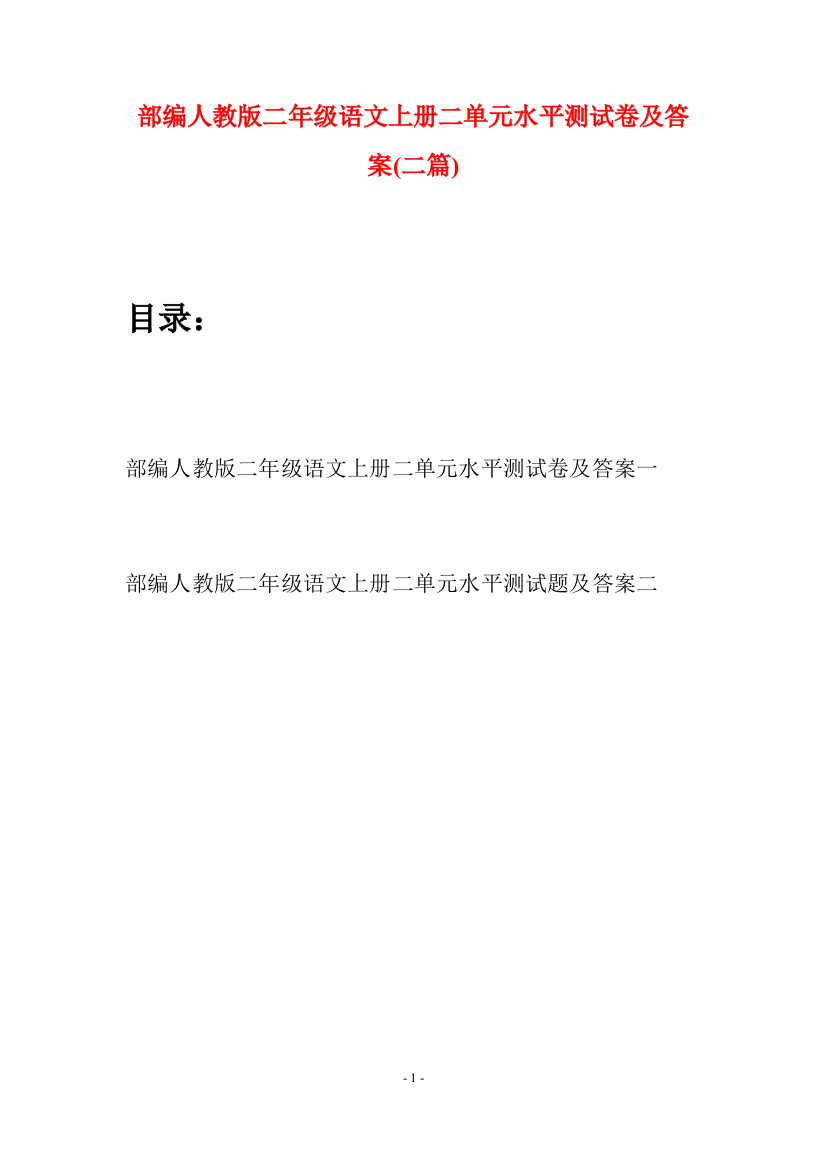 部编人教版二年级语文上册二单元水平测试卷及答案(二篇)

目录：

部编人教版二年级语文上册二单元水平测试卷及答案一

部编人教版二年级语文上册二单元水平测试题及答案二

- 1 -